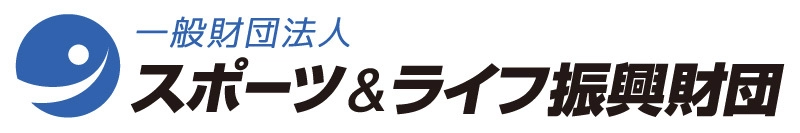 一般財団法人
スポーツ＆ライフ振興財団